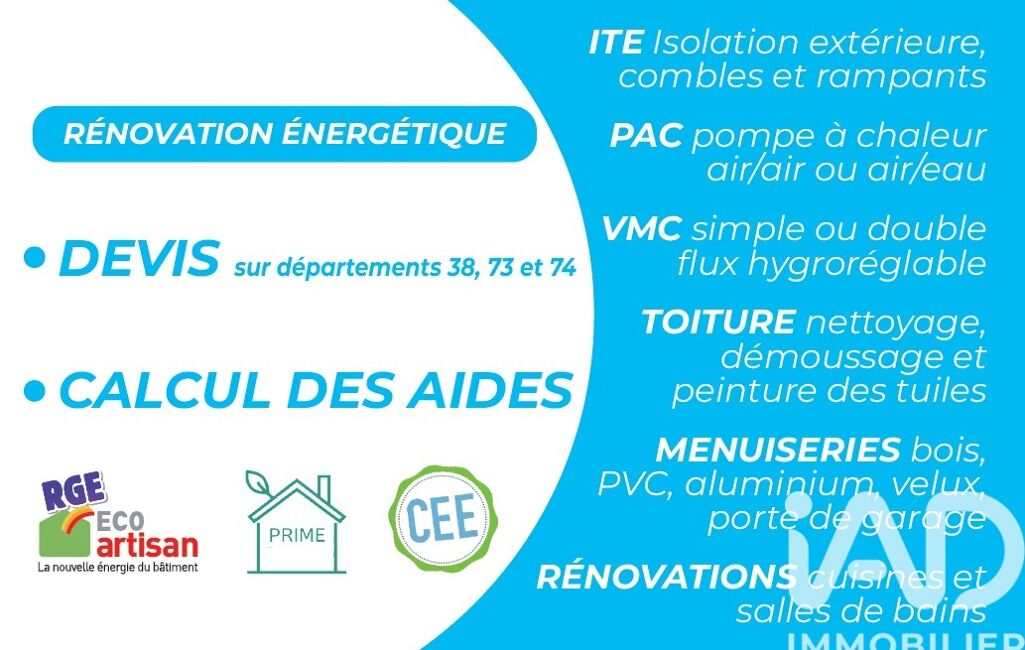 RÉNOVATION ÉNERGÉTIQUE

• DEVIS sur départements 38, 73 et 74

• CALCUL DES AIDES

RGE ECO artisan La nouvelle énergie du bâtiment

PRIME

CEE

ITE Isolation extérieure, combles et rampants

PAC pompe à chaleur air/air ou air/eau

VMC simple ou double flux hygroréglable

TOITURE nettoyage, démoussage et peinture des tuiles

MENUISERIES bois, PVC, aluminium, velux, porte de garage

RÉNOVATIONS cuisines et salles de bains

iAD IMMOBILIER